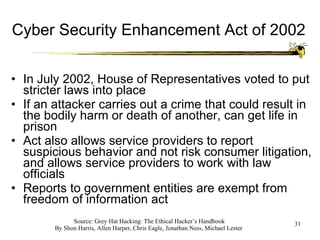 Cyber Security Enhancement Act of 2002

• In July 2002, House of Representatives voted to put stricter laws into place
• If an attacker carries out a crime that could result in the bodily harm or death of another, can get life in prison
• Act also allows service providers to report suspicious behavior and not risk consumer litigation, and allows service providers to work with law officials
• Reports to government entities are exempt from freedom of information act

Source: Grey Hat Hacking: The Ethical Hacker's Handbook
By Shon Harris, Allen Harper, Chris Eagle, Jonathan Ness, Michael Lester

31